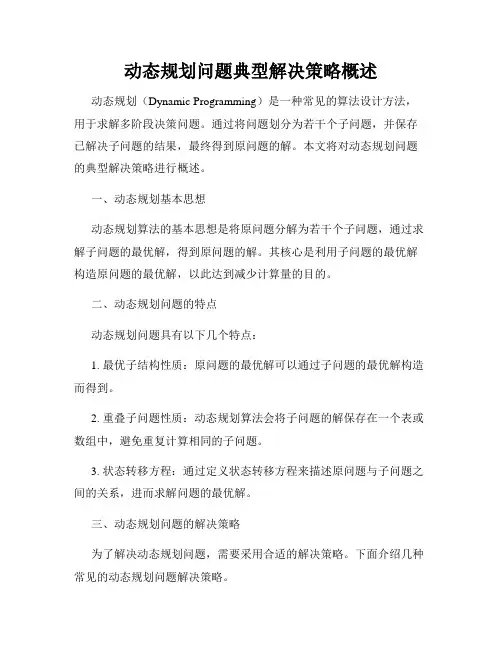 动态规划问题典型解决策略概述

动态规划（Dynamic Programming）是一种常见的算法设计方法，用于求解多阶段决策问题。通过将问题划分为若干个子问题，并保存已解决子问题的结果，最终得到原问题的解。本文将对动态规划问题的典型解决策略进行概述。

一、动态规划基本思想

动态规划算法的基本思想是将原问题分解为若干个子问题，通过求解子问题的最优解，得到原问题的解。其核心是利用子问题的最优解构造原问题的最优解，以此达到减少计算量的目的。

二、动态规划问题的特点

动态规划问题具有以下几个特点：

1. 最优子结构性质：原问题的最优解可以通过子问题的最优解构造而得到。

2. 重叠子问题性质：动态规划算法会将子问题的解保存在一个表或数组中，避免重复计算相同的子问题。

3. 状态转移方程：通过定义状态转移方程来描述原问题与子问题之间的关系，进而求解问题的最优解。

三、动态规划问题的解决策略

为了解决动态规划问题，需要采用合适的解决策略。下面介绍几种常见的动态规划问题解决策略。